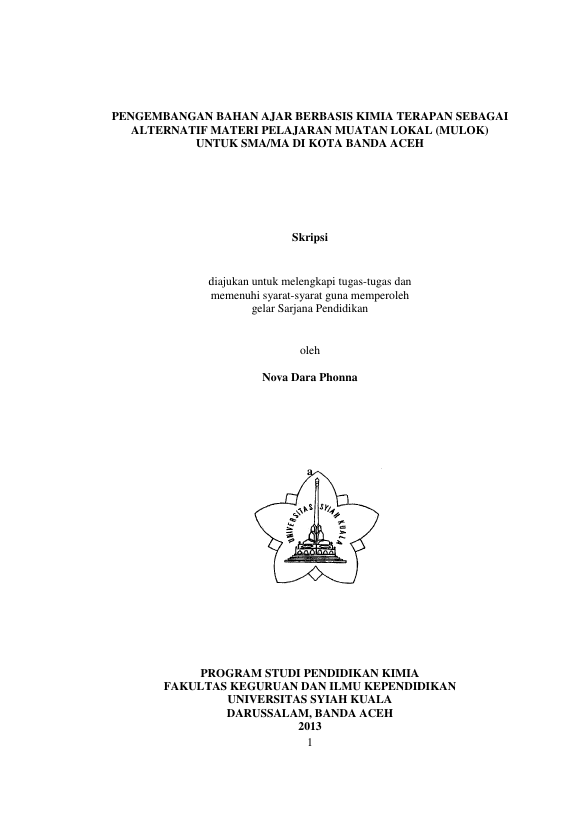 PENGEMBANGAN BAHAN AJAR BERBASIS KIMIA TERAPAN SEBAGAI ALTERNATIF MATERI PELAJARAN MUATAN LOKAL (MULOK) UNTUK SMA/MA DI KOTA BANDA ACEH

Skripsi

diajukan untuk melengkapi tugas-tugas dan memenuhi syarat-syarat guna memperoleh gelar Sarjana Pendidikan

oleh

Nova Dara Phonna

a

UNIVERSITAS SYIAH KUALA

PROGRAM STUDI PENDIDIKAN KIMIA
FAKULTAS KEGURUAN DAN ILMU KEPENDIDIKAN
UNIVERSITAS SYIAH KUALA
DARUSSALAM, BANDA ACEH
2013

1